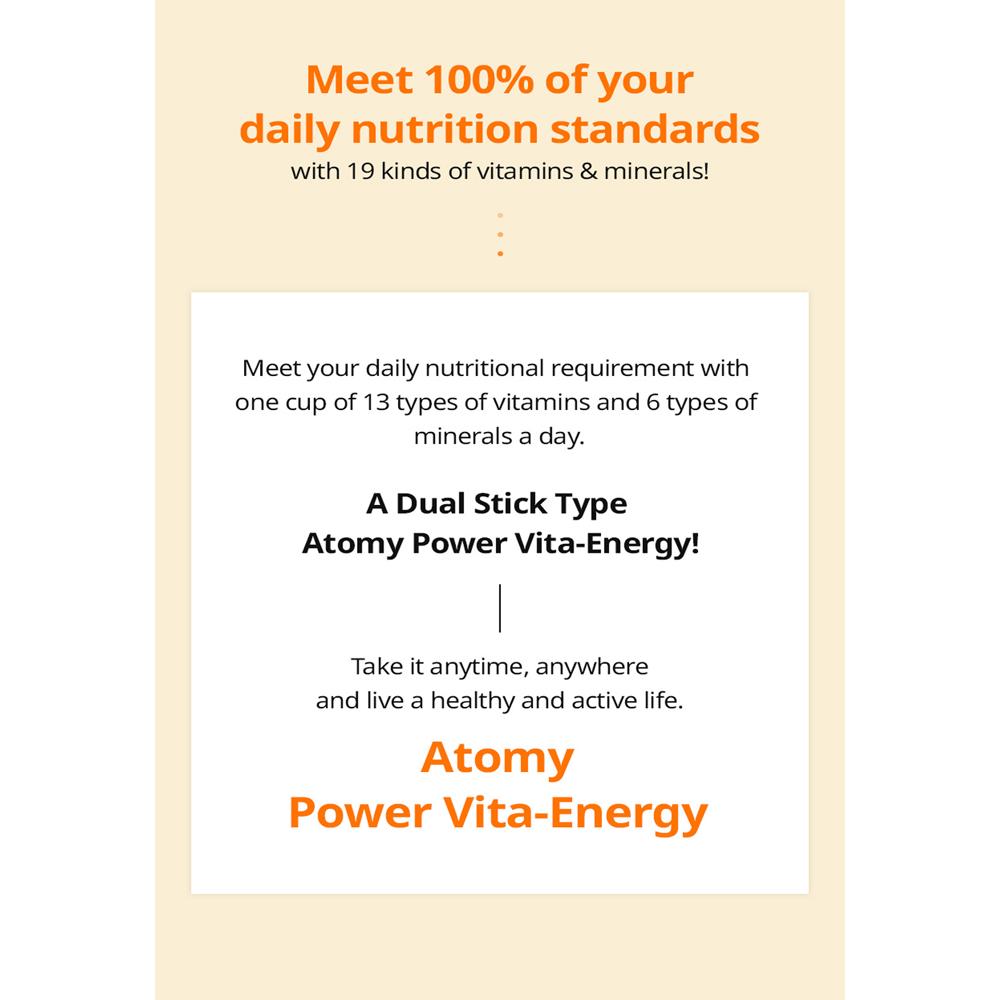 Meet 100% of your daily nutrition standards

with 19 kinds of vitamins & minerals!

Meet your daily nutritional requirement with one cup of 13 types of vitamins and 6 types of minerals a day.

A Dual Stick Type
Atomy Power Vita-Energy!

Take it anytime, anywhere and live a healthy and active life.

Atomy
Power Vita-Energy